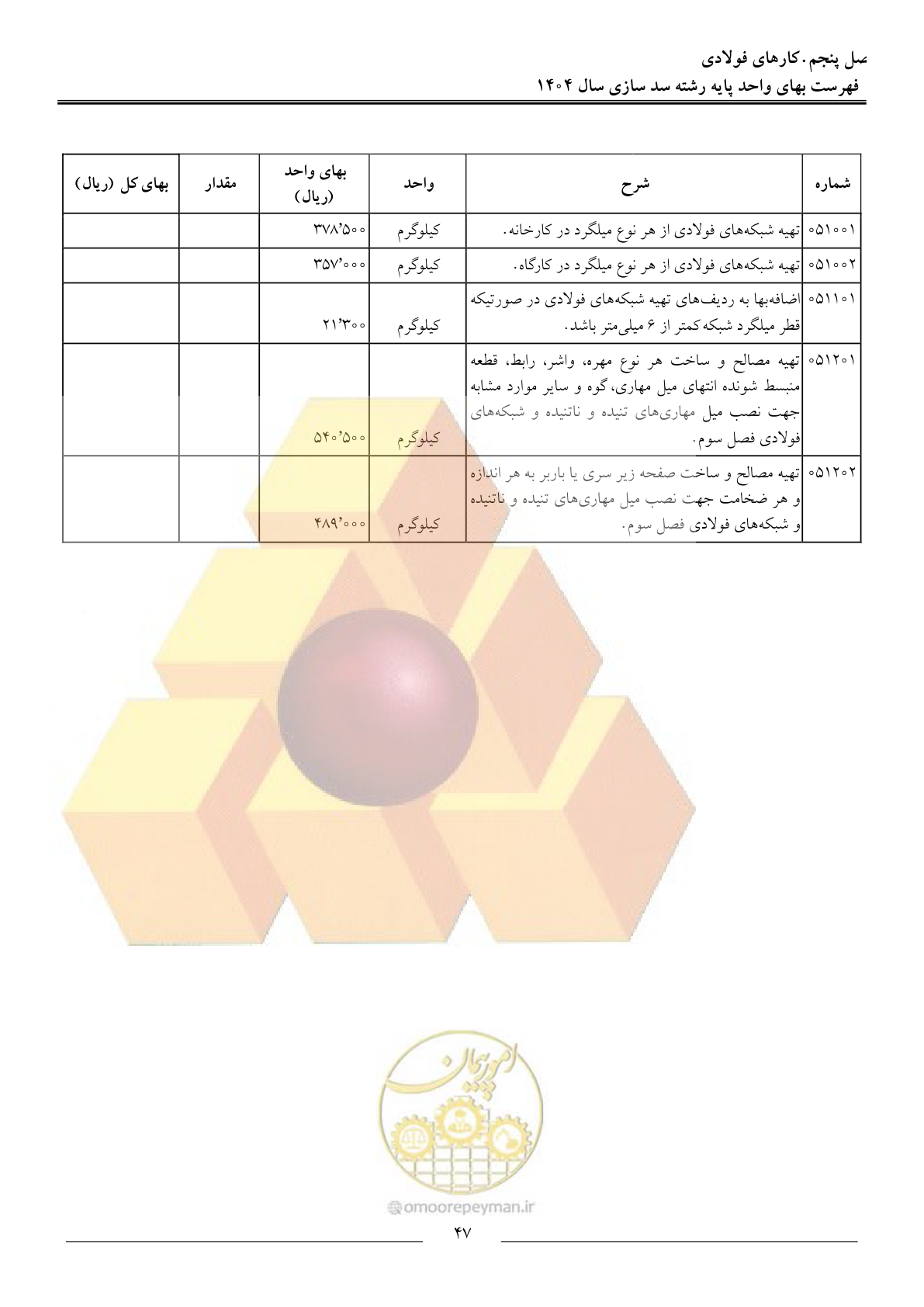 صل پنجم. کارهای فولادی
فهرست بهای واحد پایه رشته سد سازی سال ۱۴۰۴

| شماره | شرح | واحد | بهای واحد (ریال) | مقدار | بهای کل (ریال) |
|---|---|---|---|---|---|
| ۰۵۱۰۰۱ | تهیه شبکه‌های فولادی از هر نوع میلگرد در کارخانه. | کیلوگرم | ۳۷۸٬۵۰۰ | | |
| ۰۵۱۰۰۲ | تهیه شبکه‌های فولادی از هر نوع میلگرد در کارگاه. | کیلوگرم | ۳۵۷٬۰۰۰ | | |
| ۰۵۱۱۰۱ | اضافه‌بها به ردیف‌های تهیه شبکه‌های فولادی در صورتیکه قطر میلگرد شبکه کمتر از ۶ میلی‌متر باشد. | کیلوگرم | ۲۱٬۳۰۰ | | |
| ۰۵۱۲۰۱ | تهیه مصالح و ساخت هر نوع مهره، واشر، رابط، قطعه منبسط شونده انتهای میل مهاری، گوه و سایر موارد مشابه جهت نصب میل مهاری‌های تنیده و ناتنیده و شبکه‌های فولادی فصل سوم. | کیلوگرم | ۵۴۰٬۵۰۰ | | |
| ۰۵۱۲۰۲ | تهیه مصالح و ساخت صفحه زیر سری یا باربر به هر اندازه و هر ضخامت جهت نصب میل مهاری‌های تنیده و ناتنیده و شبکه‌های فولادی فصل سوم. | کیلوگرم | ۴۸۹٬۰۰۰ | | |

امورپیمان
omoorepeyman.ir

۴۷